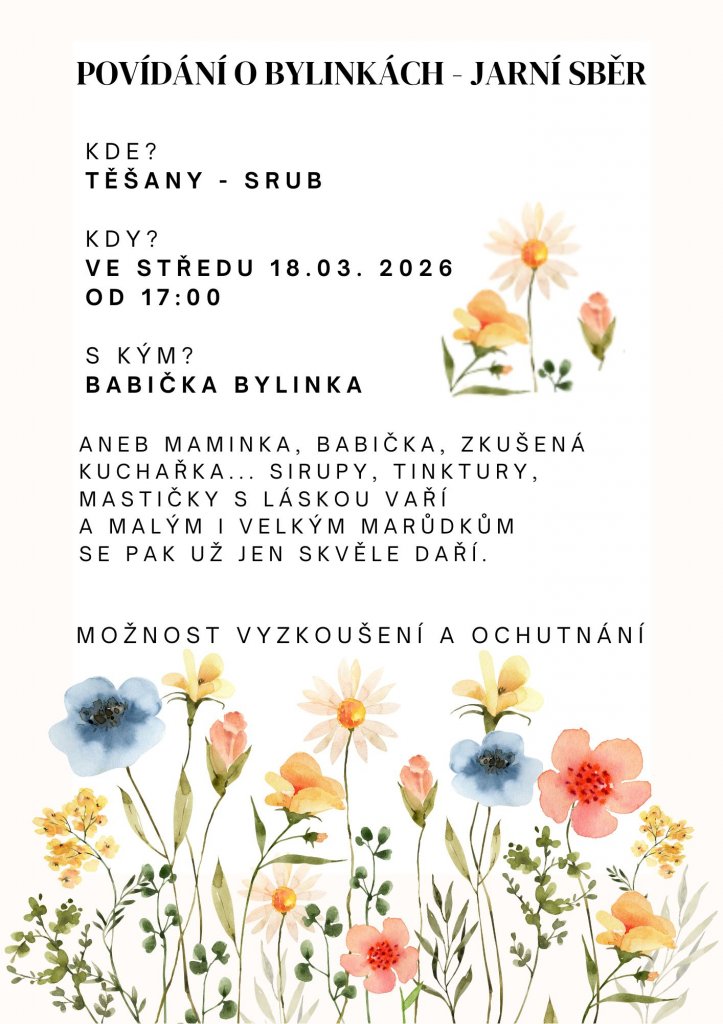 POVÍDÁNÍ O BYLINKÁCH - JARNÍ SBĚR

KDE?
TĚŠANY - SRUB

KDY?
VE STŘEDU 18.03. 2026
OD 17:00

S KÝM?
BABIČKA BYLINKA

ANEB MAMINKA, BABIČKA, ZKUŠENÁ
KUCHAŘKA... SIRUPY, TINKTURY,
MASTIČKY S LÁSKOU VAŘÍ
A MALÝM I VELKÝM MARŮDKŮM
SE PAK UŽ JEN SKVĚLE DAŘÍ.

MOŽNOST VYZKOUŠENÍ A OCHUTNÁNÍ